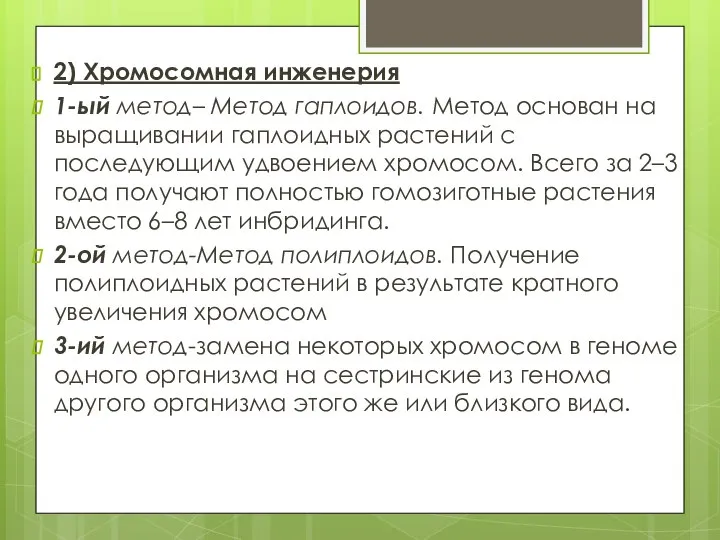 2) Хромосомная инженерия

1-ый метод– Метод гаплоидов. Метод основан на выращивании гаплоидных растений с последующим удвоением хромосом. Всего за 2–3 года получают полностью гомозиготные растения вместо 6–8 лет инбридинга.

2-ой метод-Метод полиплоидов. Получение полиплоидных растений в результате кратного увеличения хромосом

3-ий метод-замена некоторых хромосом в геноме одного организма на сестринские из генома другого организма этого же или близкого вида.